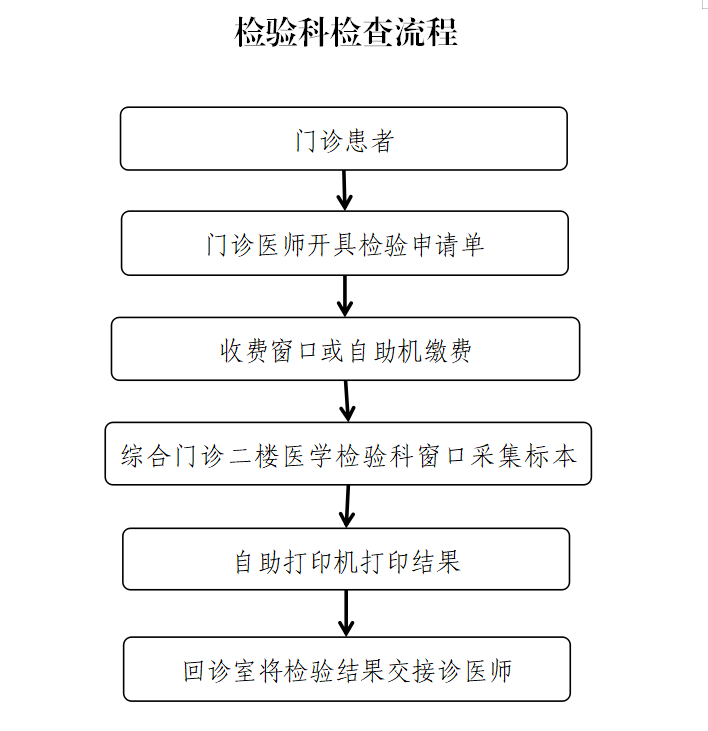 检验科检查流程

门诊患者

门诊医师开具检验申请单

收费窗口或自助机缴费

综合门诊二楼医学检验科窗口采集标本

自助打印机打印结果

回诊室将检验结果交接诊医师